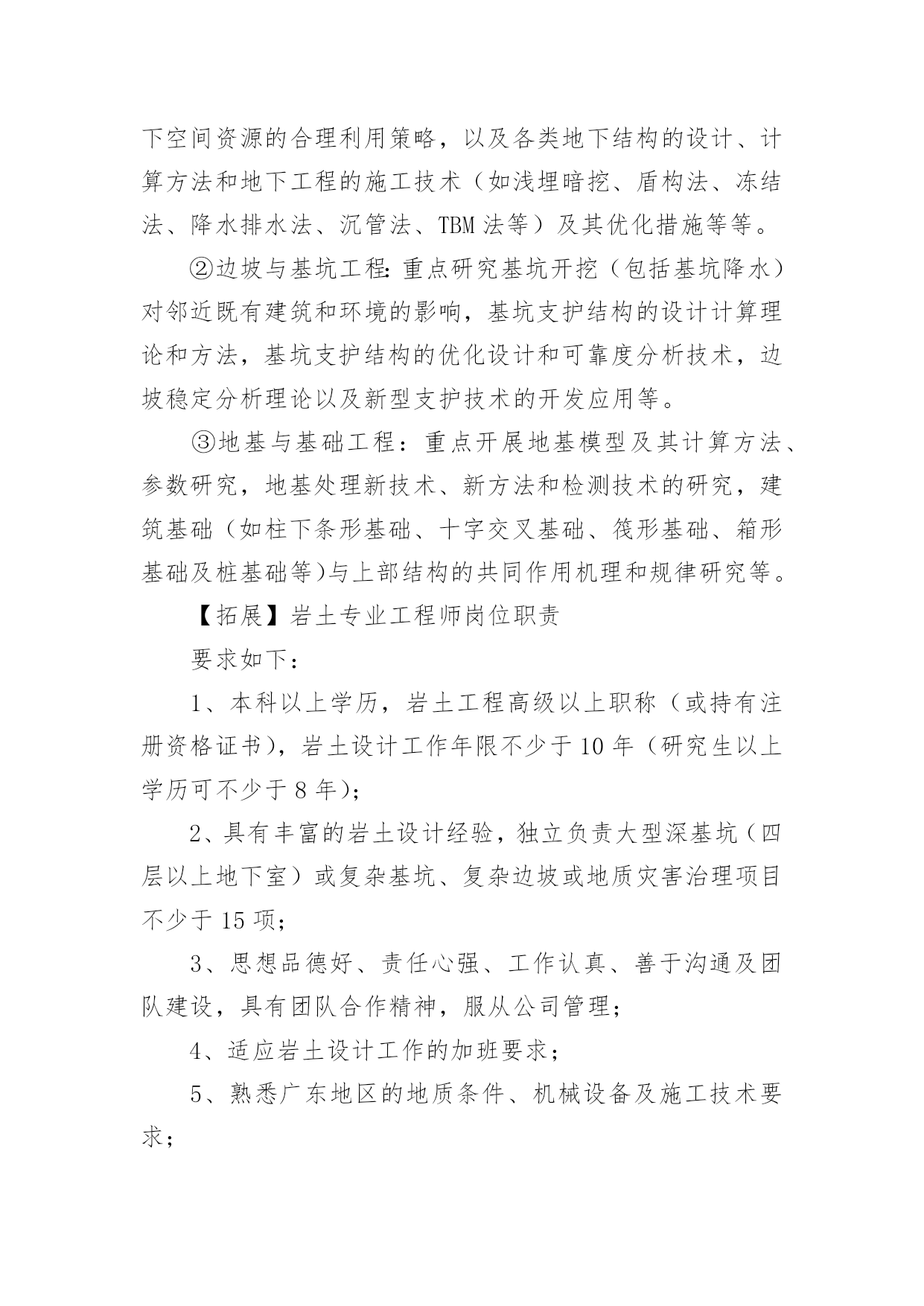 下空间资源的合理利用策略，以及各类地下结构的设计、计算方法和地下工程的施工技术（如浅埋暗挖、盾构法、冻结法、降水排水法、沉管法、TBM 法等）及其优化措施等等。

②边坡与基坑工程: 重点研究基坑开挖（包括基坑降水）对邻近既有建筑和环境的影响，基坑支护结构的设计计算理论和方法，基坑支护结构的优化设计和可靠度分析技术，边坡稳定分析理论以及新型支护技术的开发应用等。

③地基与基础工程：重点开展地基模型及其计算方法、参数研究，地基处理新技术、新方法和检测技术的研究，建筑基础（如柱下条形基础、十字交叉基础、筏形基础、箱形基础及桩基础等)与上部结构的共同作用机理和规律研究等。

【拓展】岩土专业工程师岗位职责

要求如下：

1、本科以上学历，岩土工程高级以上职称（或持有注册资格证书)，岩土设计工作年限不少于 10 年（研究生以上学历可不少于 8 年)；

2、具有丰富的岩土设计经验，独立负责大型深基坑（四层以上地下室）或复杂基坑、复杂边坡或地质灾害治理项目不少于 15 项；

3、思想品德好、责任心强、工作认真、善于沟通及团队建设，具有团队合作精神，服从公司管理；

4、适应岩土设计工作的加班要求；

5、熟悉广东地区的地质条件、机械设备及施工技术要求；